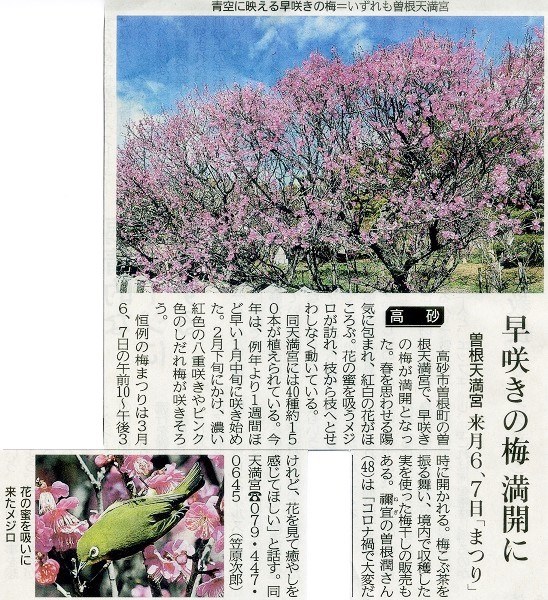 青空に映える早咲きの梅＝いずれも曽根天満宮

早咲きの梅 満開に

曽根天満宮 来月6、7日「まつり」

高砂

高砂市曽根町の曽根天満宮で、早咲きの梅が満開となった。春を思わせる陽気に包まれ、紅白の花がほころぶ。花の蜜を吸うメジロが訪れ、枝から枝へとせわしなく動いている。

同天満宮には40種約150本が植えられている。今年は、例年より1週間ほど早い1月中旬に咲き始めた。2月下旬にかけ、濃い紅色の八重咲きやピンク色のしだれ梅が咲きそろう。

恒例の梅まつりは3月6、7日の午前10～午後3時に開かれる。梅こぶ茶を振る舞い、境内で収穫した実を使った梅干しの販売もある。禰宜の曽根潤さん(48)は「コロナ禍で大変だけれど、花を見て癒やしを感じてほしい」と話す。同天満宮☎079・447・0645

（笠原次郎）

花の蜜を吸いに来たメジロ